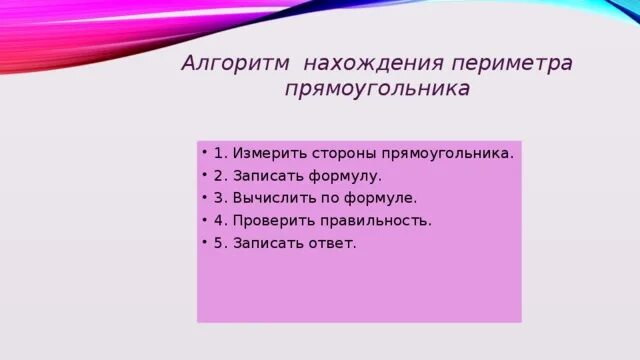 Алгоритм нахождения периметра прямоугольника

• 1. Измерить стороны прямоугольника.
• 2. Записать формулу.
• 3. Вычислить по формуле.
• 4. Проверить правильность.
• 5. Записать ответ.